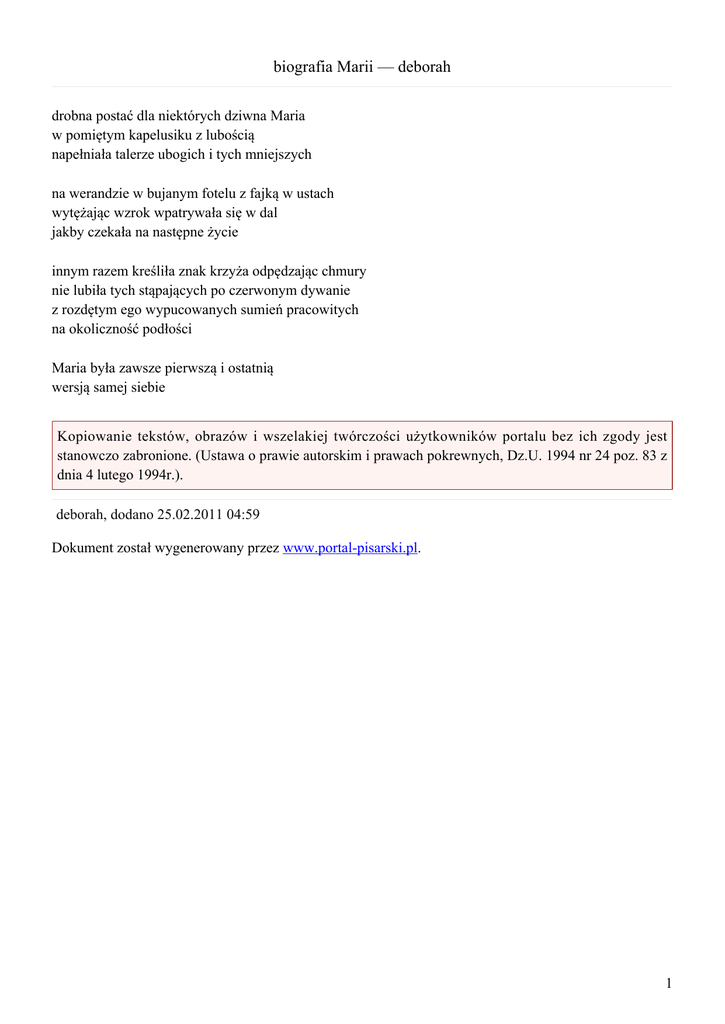 biografia Marii — deborah

drobna postać dla niektórych dziwna Maria
w pomiętym kapelusiku z lubością
napełniała talerze ubogich i tych mniejszych

na werandzie w bujanym fotelu z fajką w ustach
wytężając wzrok wpatrywała się w dal
jakby czekała na następne życie

innym razem kreśliła znak krzyża odpędzając chmury
nie lubiła tych stąpających po czerwonym dywanie
z rozdętym ego wypucowanych sumień pracowitych
na okoliczność podłości

Maria była zawsze pierwszą i ostatnią
wersją samej siebie

Kopiowanie tekstów, obrazów i wszelakiej twórczości użytkowników portalu bez ich zgody jest stanowczo zabronione. (Ustawa o prawie autorskim i prawach pokrewnych, Dz.U. 1994 nr 24 poz. 83 z dnia 4 lutego 1994r.).

deborah, dodano 25.02.2011 04:59

Dokument został wygenerowany przez www.portal-pisarski.pl.

1